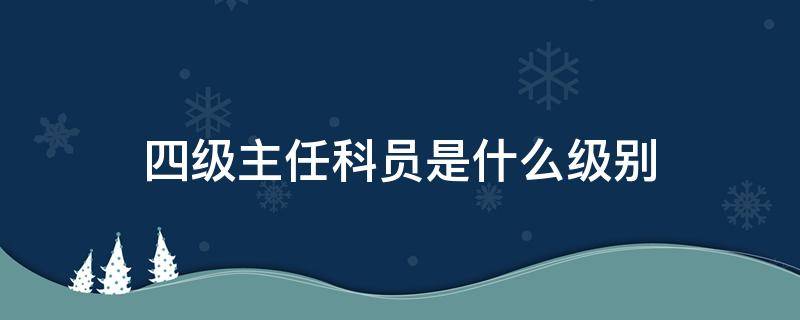 四级主任科员是什么级别